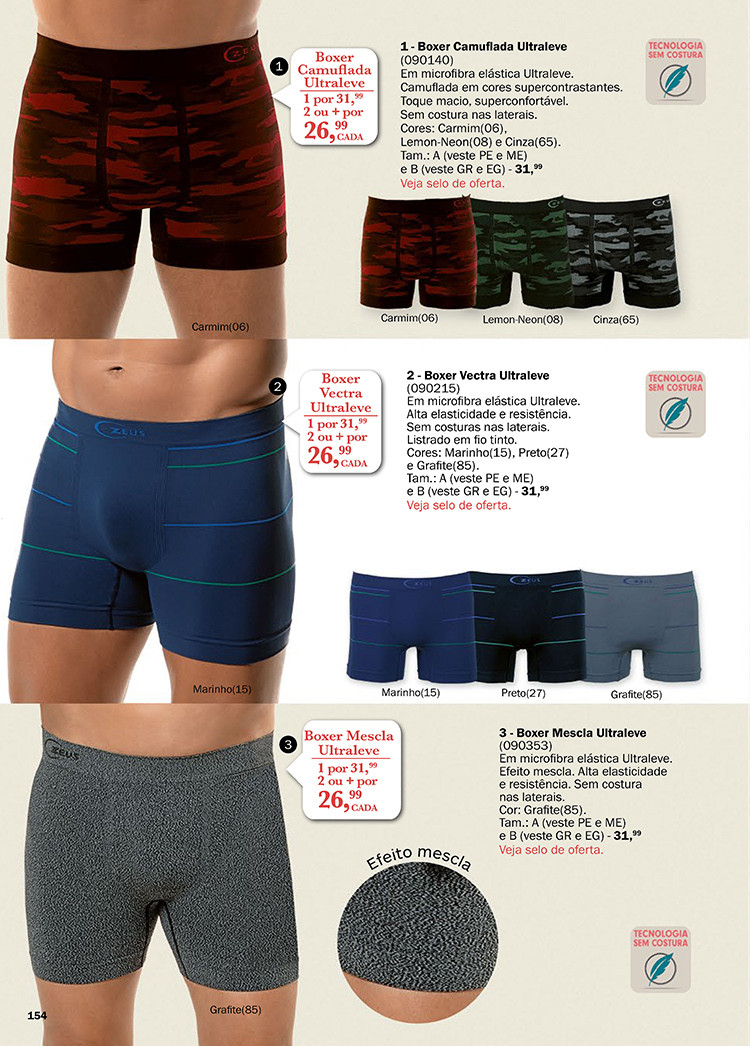 1

Boxer Camuflada Ultraleve
1 por 31,$^{99}$
2 ou + por
26,$^{99}$ CADA

1 - Boxer Camuflada Ultraleve
(090140)
Em microfibra elástica Ultraleve. Camuflada em cores supercontrastantes. Toque macio, superconfortável. Sem costura nas laterais.
Cores: Carmim(06), Lemon-Neon(08) e Cinza(65).
Tam.: A (veste PE e ME) e B (veste GR e EG) - 31,$^{99}$
Veja selo de oferta.

TECNOLOGIA SEM COSTURA

Carmim(06)

Carmim(06) Lemon-Neon(08) Cinza(65)

2

Boxer Vectra Ultraleve
1 por 31,$^{99}$
2 ou + por
26,$^{99}$ CADA

2 - Boxer Vectra Ultraleve
(090215)
Em microfibra elástica Ultraleve. Alta elasticidade e resistência. Sem costuras nas laterais. Listrado em fio tinto.
Cores: Marinho(15), Preto(27) e Grafite(85).
Tam.: A (veste PE e ME) e B (veste GR e EG) - 31,$^{99}$
Veja selo de oferta.

TECNOLOGIA SEM COSTURA

ZEUS

Marinho(15)

Marinho(15) Preto(27) Grafite(85)

3

Boxer Mescla Ultraleve
1 por 31,$^{99}$
2 ou + por
26,$^{99}$ CADA

3 - Boxer Mescla Ultraleve
(090353)
Em microfibra elástica Ultraleve. Efeito mescla. Alta elasticidade e resistência. Sem costura nas laterais.
Cor: Grafite(85).
Tam.: A (veste PE e ME) e B (veste GR e EG) - 31,$^{99}$
Veja selo de oferta.

ZEUS

Efeito mescla

TECNOLOGIA SEM COSTURA

Grafite(85)

154